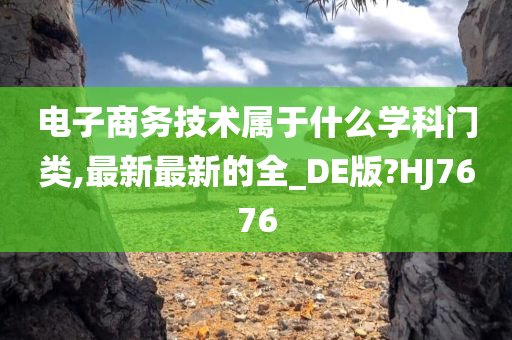 电子商务技术属于什么学科门类,最新最新的全_DE版?HJ7676